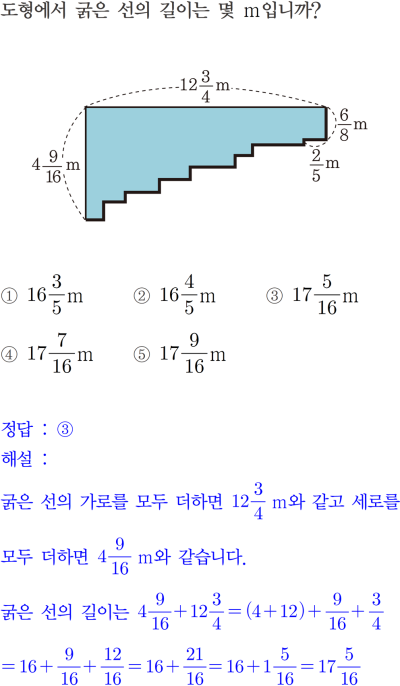 도형에서 굵은 선의 길이는 몇 m입니까?

$12\frac{3}{4}$ m

$\frac{6}{8}$ m

$4\frac{9}{16}$ m

$\frac{2}{5}$ m

① $16\frac{3}{5}$ m ② $16\frac{4}{5}$ m ③ $17\frac{5}{16}$ m

④ $17\frac{7}{16}$ m ⑤ $17\frac{9}{16}$ m

정답 : ③

해설 :

굵은 선의 가로를 모두 더하면 $12\frac{3}{4}$ m와 같고 세로를 모두 더하면 $4\frac{9}{16}$ m와 같습니다.

굵은 선의 길이는 $4\frac{9}{16}+12\frac{3}{4}=(4+12)+\frac{9}{16}+\frac{3}{4}$

$=16+\frac{9}{16}+\frac{12}{16}=16+\frac{21}{16}=16+1\frac{5}{16}=17\frac{5}{16}$